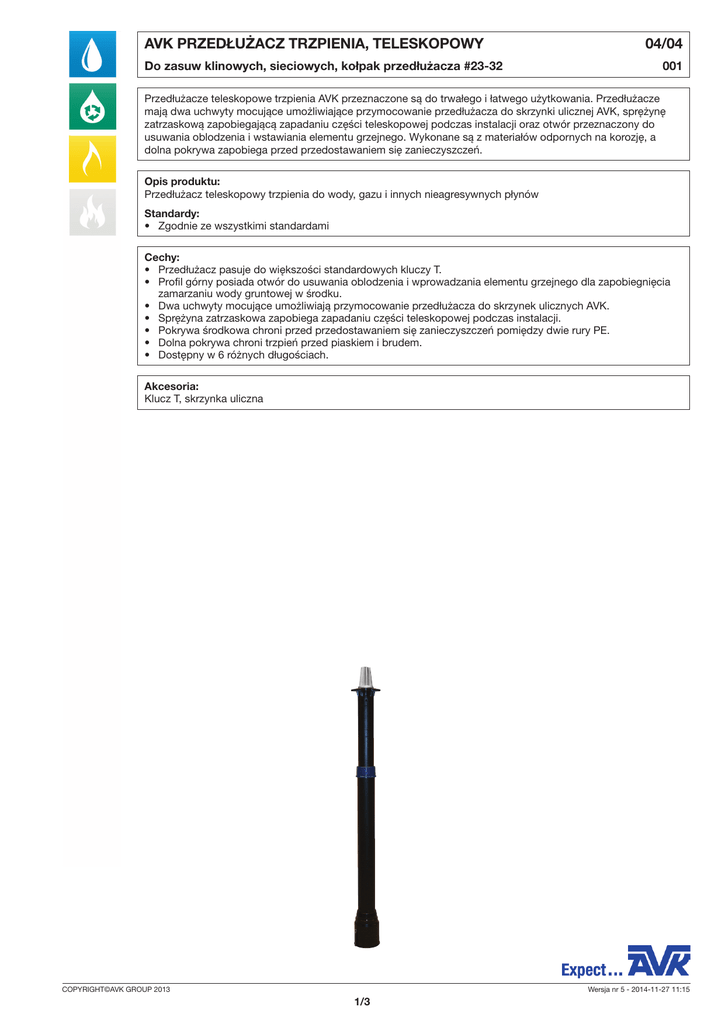 AVK PRZEDŁUŻACZ TRZPIENIA, TELESKOPOWY 04/04

Do zasuw klinowych, sieciowych, kołpak przedłużacza #23-32 001

Przedłużacze teleskopowe trzpienia AVK przeznaczone są do trwałego i łatwego użytkowania. Przedłużacze mają dwa uchwyty mocujące umożliwiające przymocowanie przedłużacza do skrzynki ulicznej AVK, sprężynę zatrzaskową zapobiegającą zapadaniu części teleskopowej podczas instalacji oraz otwór przeznaczony do usuwania oblodzenia i wstawiania elementu grzejnego. Wykonane są z materiałów odpornych na korozję, a dolna pokrywa zapobiega przed przedostawaniem się zanieczyszczeń.

Opis produktu:
Przedłużacz teleskopowy trzpienia do wody, gazu i innych nieagresywnych płynów

Standardy:
• Zgodnie ze wszystkimi standardami

Cechy:
• Przedłużacz pasuje do większości standardowych kluczy T.
• Profil górny posiada otwór do usuwania oblodzenia i wprowadzania elementu grzejnego dla zapobiegnięcia zamarzaniu wody gruntowej w środku.
• Dwa uchwyty mocujące umożliwiają przymocowanie przedłużacza do skrzynek ulicznych AVK.
• Sprężyna zatrzaskowa zapobiega zapadaniu części teleskopowej podczas instalacji.
• Pokrywa środkowa chroni przed przedostawaniem się zanieczyszczeń pomiędzy dwie rury PE.
• Dolna pokrywa chroni trzpień przed piaskiem i brudem.
• Dostępny w 6 różnych długościach.

Akcesoria:
Klucz T, skrzynka uliczna

Expect... AVK

COPYRIGHT©AVK GROUP 2013 Wersja nr 5 - 2014-11-27 11:15

1/3